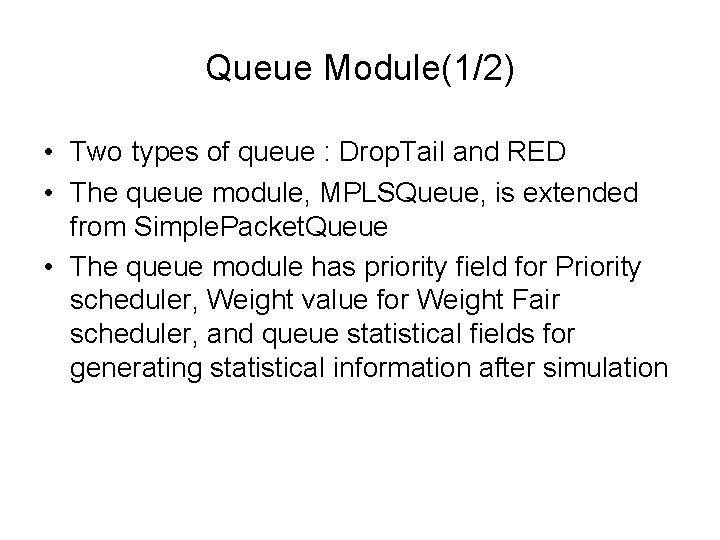 Queue Module(1/2)

• Two types of queue : DropTail and RED
• The queue module, MPLSQueue, is extended from SimplePacketQueue
• The queue module has priority field for Priority scheduler, Weight value for Weight Fair scheduler, and queue statistical fields for generating statistical information after simulation